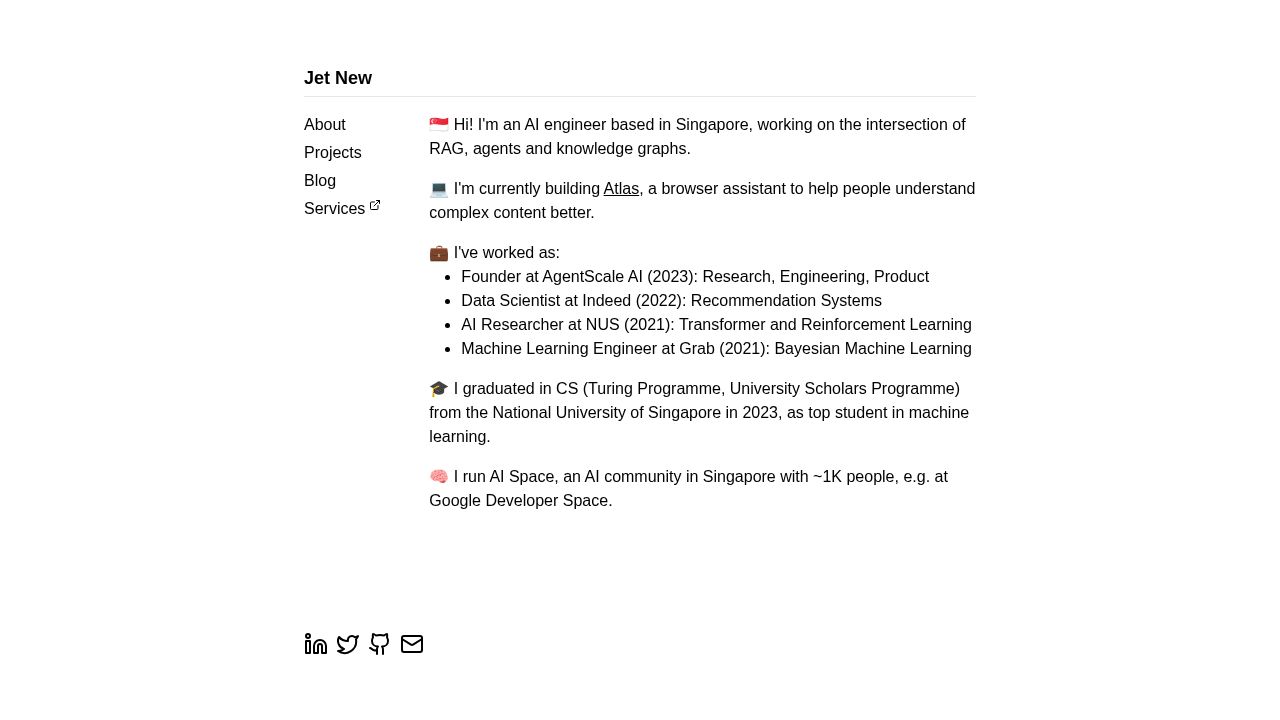 Jet New

About
Projects
Blog
Services

🇸🇬 Hi! I'm an AI engineer based in Singapore, working on the intersection of RAG, agents and knowledge graphs.

💻 I'm currently building Atlas, a browser assistant to help people understand complex content better.

💼 I've worked as:
- Founder at AgentScale AI (2023): Research, Engineering, Product
- Data Scientist at Indeed (2022): Recommendation Systems
- AI Researcher at NUS (2021): Transformer and Reinforcement Learning
- Machine Learning Engineer at Grab (2021): Bayesian Machine Learning

🎓 I graduated in CS (Turing Programme, University Scholars Programme) from the National University of Singapore in 2023, as top student in machine learning.

🧠 I run AI Space, an AI community in Singapore with ~1K people, e.g. at Google Developer Space.